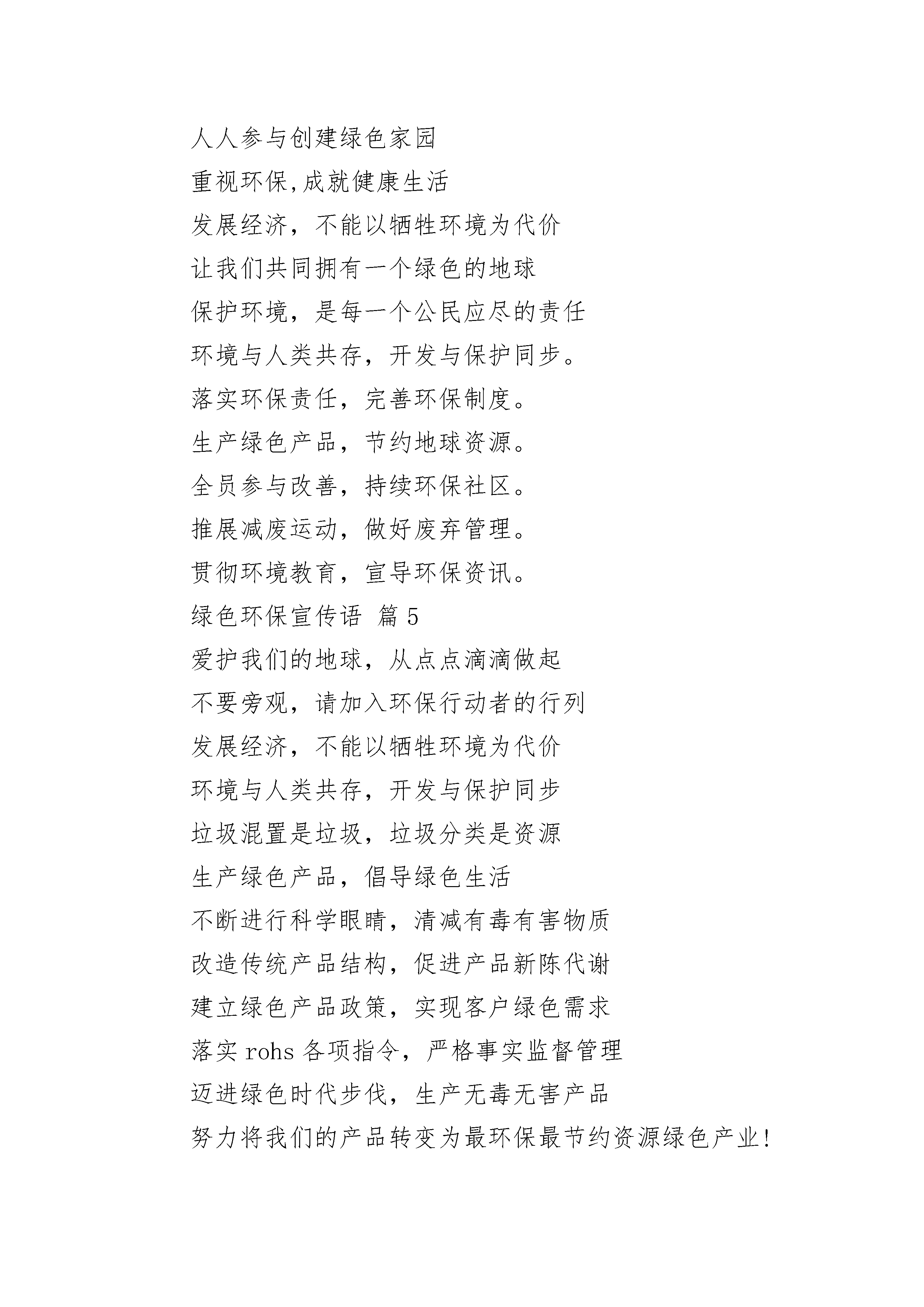 人人参与创建绿色家园

重视环保,成就健康生活

发展经济，不能以牺牲环境为代价

让我们共同拥有一个绿色的地球

保护环境，是每一个公民应尽的责任

环境与人类共存，开发与保护同步。

落实环保责任，完善环保制度。

生产绿色产品，节约地球资源。

全员参与改善，持续环保社区。

推展减废运动，做好废弃管理。

贯彻环境教育，宣导环保资讯。

绿色环保宣传语 篇 5

爱护我们的地球，从点点滴滴做起

不要旁观，请加入环保行动者的行列

发展经济，不能以牺牲环境为代价

环境与人类共存，开发与保护同步

垃圾混置是垃圾，垃圾分类是资源

生产绿色产品，倡导绿色生活

不断进行科学眼睛，清减有毒有害物质

改造传统产品结构，促进产品新陈代谢

建立绿色产品政策，实现客户绿色需求

落实 rohs 各项指令，严格事实监督管理

迈进绿色时代步伐，生产无毒无害产品

努力将我们的产品转变为最环保最节约资源绿色产业!